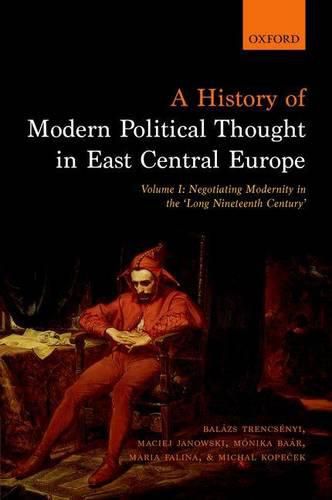 OXFORD

A History of
Modern Political Thought
in East Central Europe

Volume I: Negotiating Modernity in the 'Long Nineteenth Century'

BALÁZS TRENCSÉNYI,
MACIEJ JANOWSKI, MÓNIKA BAÁR,
MARIA FALINA, & MICHAL KOPEČEK